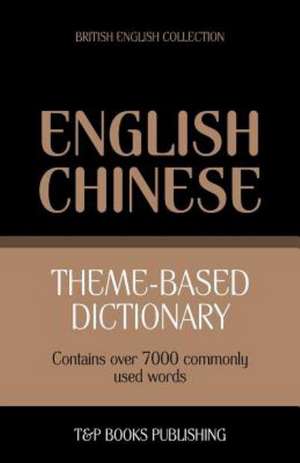 BRITISH ENGLISH COLLECTION

ENGLISH
CHINESE

THEME-BASED
DICTIONARY

Contains over 7000 commonly used words

T&P BOOKS PUBLISHING